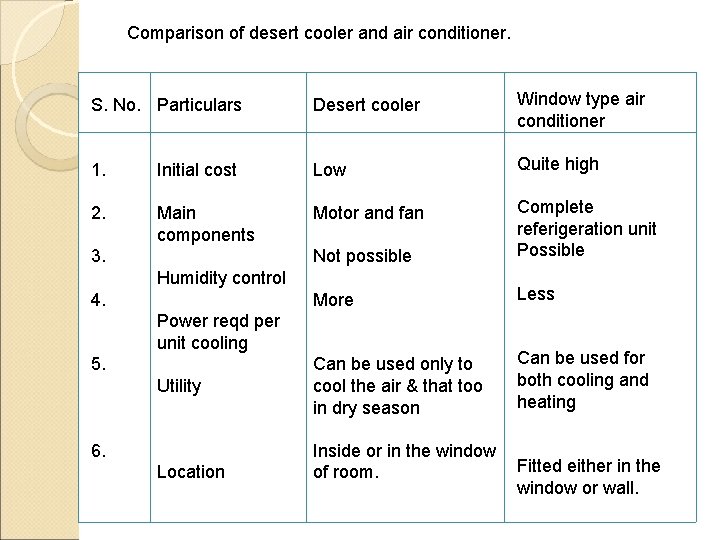 Comparison of desert cooler and air conditioner.

| S. No. | Particulars | Desert cooler | Window type air conditioner |
|---|---|---|---|
| 1. | Initial cost | Low | Quite high |
| 2. | Main components | Motor and fan | Complete referigeration unit |
| 3. | Humidity control | Not possible | Possible |
| 4. | Power reqd per unit cooling | More | Less |
| 5. | Utility | Can be used only to cool the air & that too in dry season | Can be used for both cooling and heating |
| 6. | Location | Inside or in the window of room. | Fitted either in the window or wall. |